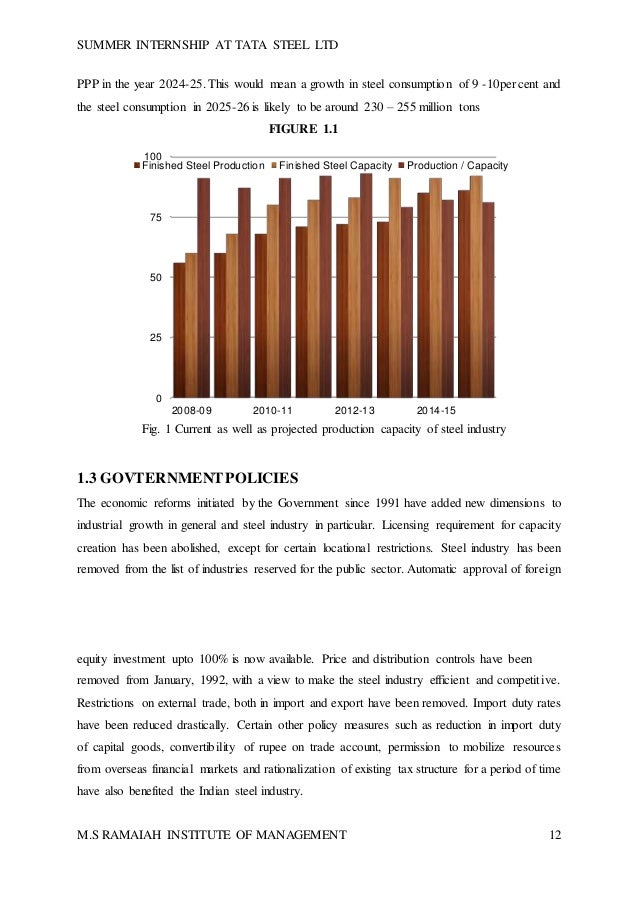 SUMMER INTERNSHIP AT TATA STEEL LTD

PPP in the year 2024-25. This would mean a growth in steel consumption of 9 -10per cent and the steel consumption in 2025-26 is likely to be around 230 – 255 million tons

FIGURE 1.1

Finished Steel Production Finished Steel Capacity Production / Capacity

100
75
50
25
0

2008-09 2010-11 2012-13 2014-15

Fig. 1 Current as well as projected production capacity of steel industry

1.3 GOVTERNMENT POLICIES

The economic reforms initiated by the Government since 1991 have added new dimensions to industrial growth in general and steel industry in particular. Licensing requirement for capacity creation has been abolished, except for certain locational restrictions. Steel industry has been removed from the list of industries reserved for the public sector. Automatic approval of foreign

equity investment upto 100% is now available. Price and distribution controls have been removed from January, 1992, with a view to make the steel industry efficient and competitive. Restrictions on external trade, both in import and export have been removed. Import duty rates have been reduced drastically. Certain other policy measures such as reduction in import duty of capital goods, convertibility of rupee on trade account, permission to mobilize resources from overseas financial markets and rationalization of existing tax structure for a period of time have also benefited the Indian steel industry.

M.S RAMAIAH INSTITUTE OF MANAGEMENT 12